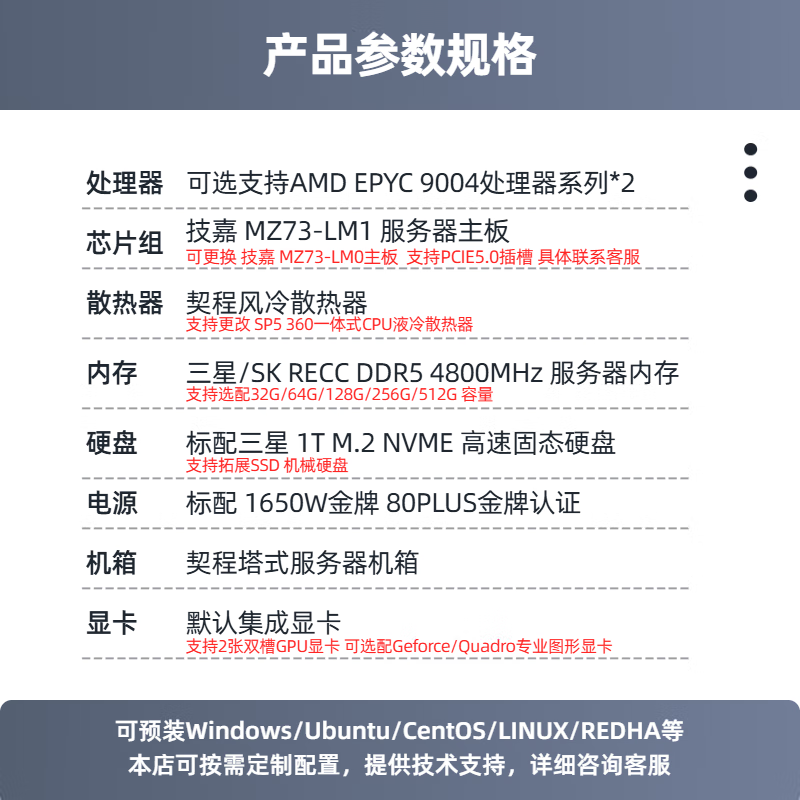 产品参数规格

处理器 可选支持AMD EPYC 9004处理器系列*2

芯片组 技嘉 MZ73-LM1 服务器主板
可更换 技嘉 MZ73-LM0主板 支持PCIE5.0插槽 具体联系客服

散热器 契程风冷散热器
支持更改 SP5 360一体式CPU液冷散热器

内存 三星/SK RECC DDR5 4800MHz 服务器内存
支持选配32G/64G/128G/256G/512G 容量

硬盘 标配三星 1T M.2 NVME 高速固态硬盘
支持拓展SSD 机械硬盘

电源 标配 1650W金牌 80PLUS金牌认证

机箱 契程塔式服务器机箱

显卡 默认集成显卡
支持2张双槽GPU显卡 可选配Geforce/Quadro专业图形显卡

可预装Windows/Ubuntu/CentOS/LINUX/REDHA等
本店可按需定制配置，提供技术支持，详细咨询客服